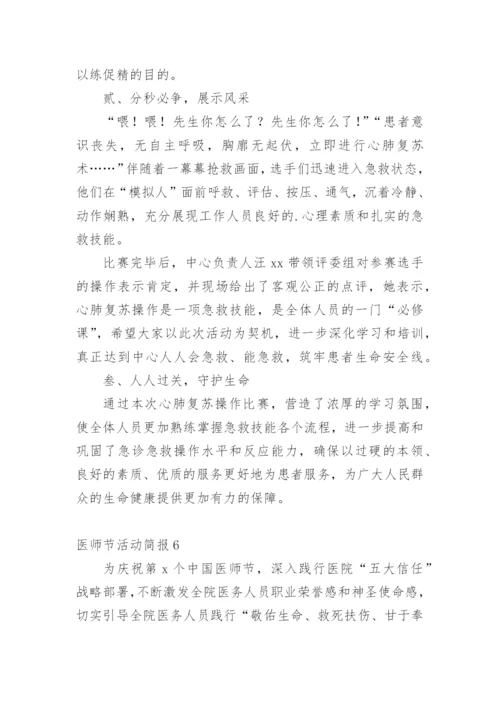 以练促精的目的。

贰、分秒必争，展示风采

“喂！喂！先生你怎么了？先生你怎么了！”“患者意识丧失，无自主呼吸，胸廓无起伏，立即进行心肺复苏术……”伴随着一幕幕抢救画面，选手们迅速进入急救状态，他们在“模拟人”面前呼救、评估、按压、通气，沉着冷静、动作娴熟，充分展现工作人员良好的.心理素质和扎实的急救技能。

比赛完毕后，中心负责人汪xx带领评委组对参赛选手的操作表示肯定，并现场给出了客观公正的点评，她表示，心肺复苏操作是一项急救技能，是全体人员的一门“必修课”，希望大家以此次活动为契机，进一步深化学习和培训，真正达到中心人人会急救、能急救，筑牢患者生命安全线。

叁、人人过关，守护生命

通过本次心肺复苏操作比赛，营造了浓厚的学习氛围，使全体人员更加熟练掌握急救技能各个流程，进一步提高和巩固了急诊急救操作水平和反应能力，确保以过硬的本领、良好的素质、优质的服务更好地为患者服务，为广大人民群众的生命健康提供更加有力的保障。

医师节活动简报6

为庆祝第x个中国医师节，深入践行医院“五大信任”战略部署，不断激发全院医务人员职业荣誉感和神圣使命感，切实引导全院医务人员践行“敬佑生命、救死扶伤、甘于奉